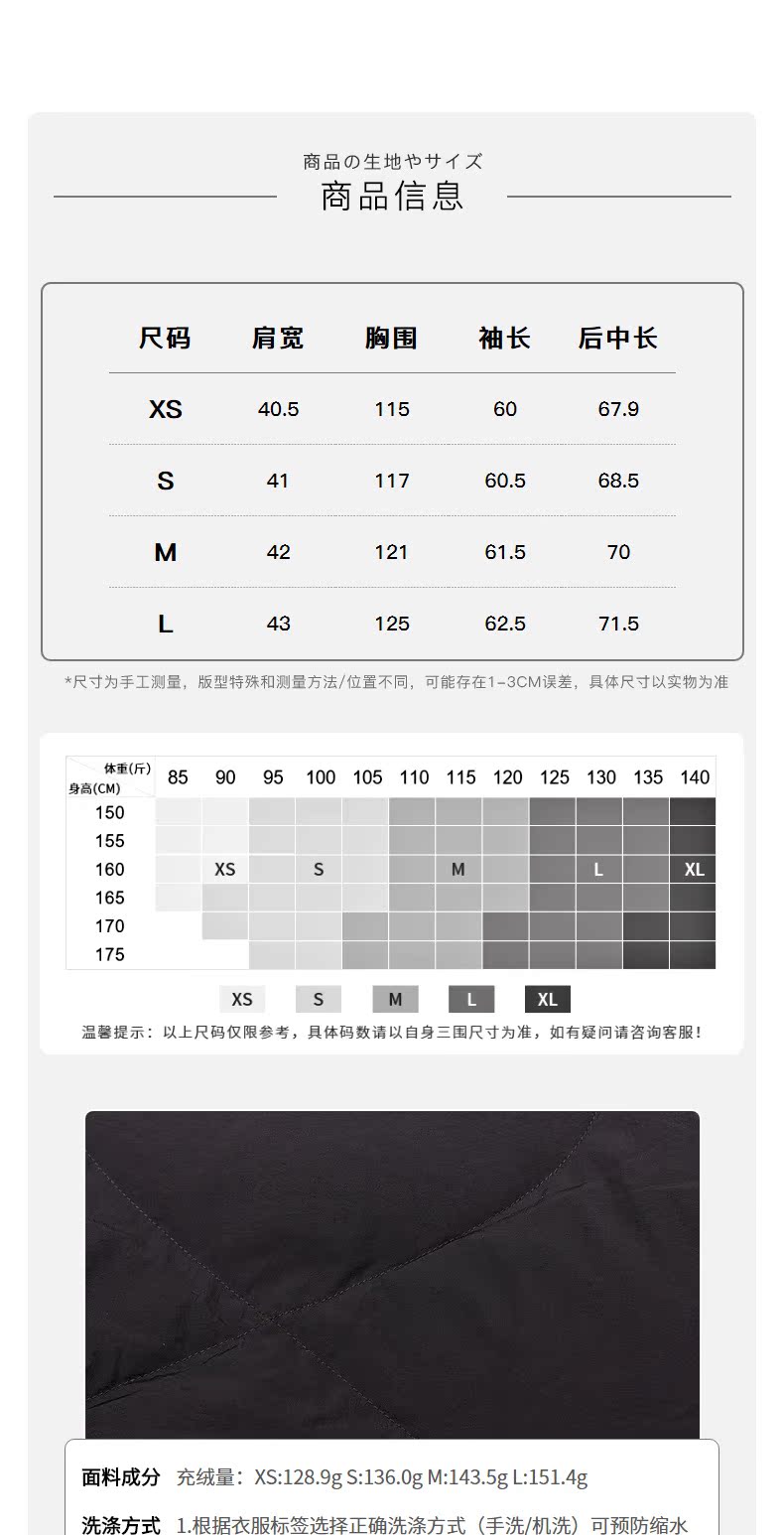 商品の生地やサイズ
商品信息

| 尺码 | 肩宽 | 胸围 | 袖长 | 后中长 |
|---|---|---|---|---|
| XS | 40.5 | 115 | 60 | 67.9 |
| S | 41 | 117 | 60.5 | 68.5 |
| M | 42 | 121 | 61.5 | 70 |
| L | 43 | 125 | 62.5 | 71.5 |

*尺寸为手工测量，版型特殊和测量方法/位置不同，可能存在1-3CM误差，具体尺寸以实物为准

| 体重(斤) 身高(CM) | 85 | 90 | 95 | 100 | 105 | 110 | 115 | 120 | 125 | 130 | 135 | 140 |
|---|---|---|---|---|---|---|---|---|---|---|---|---|
| 150 | | | | | | | | | | | | |
| 155 | | | | | | | | | | | | |
| 160 | | XS | | S | | | M | | | L | | XL |
| 165 | | | | | | | | | | | | |
| 170 | | | | | | | | | | | | |
| 175 | | | | | | | | | | | | |

XS S M L XL

温馨提示：以上尺码仅限参考，具体码数请以自身三围尺寸为准，如有疑问请咨询客服！

面料成分 充绒量：XS:128.9g S:136.0g M:143.5g L:151.4g

洗涤方式 1.根据衣服标签选择正确洗涤方式（手洗/机洗）可预防缩水